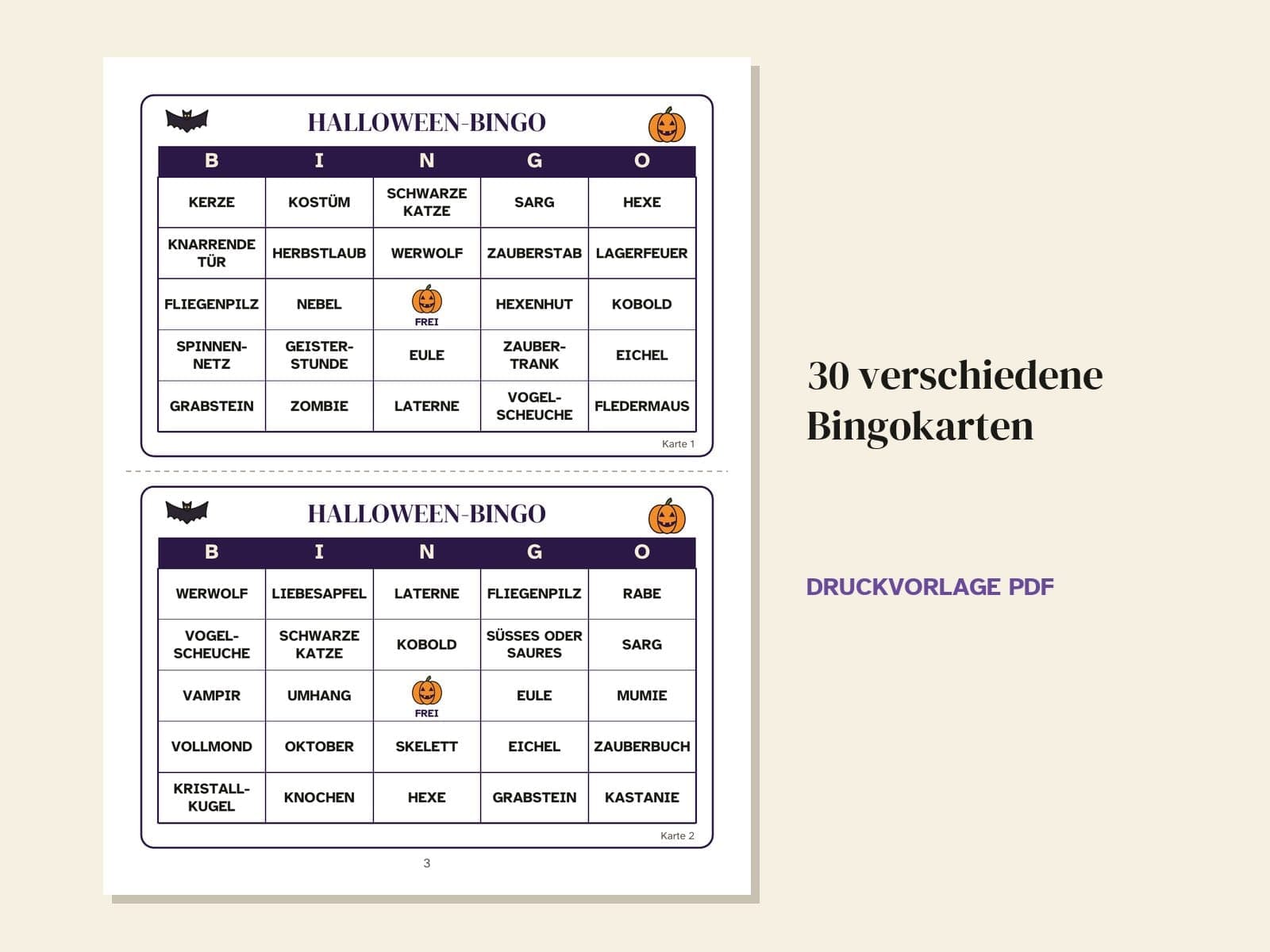 HALLOWEEN-BINGO

| B | I | N | G | O |
|---|---|---|---|---|
| KERZE | KOSTÜM | SCHWARZE KATZE | SARG | HEXE |
| KNARRENDE TÜR | HERBSTLAUB | WERWOLF | ZAUBERSTAB | LAGERFEUER |
| FLIEGENPILZ | NEBEL | FREI | HEXENHUT | KOBOLD |
| SPINNEN-NETZ | GEISTER-STUNDE | EULE | ZAUBER-TRANK | EICHEL |
| GRABSTEIN | ZOMBIE | LATERNE | VOGEL-SCHEUCHE | FLEDERMAUS |

Karte 1

HALLOWEEN-BINGO

| B | I | N | G | O |
|---|---|---|---|---|
| WERWOLF | LIEBESAPFEL | LATERNE | FLIEGENPILZ | RABE |
| VOGEL-SCHEUCHE | SCHWARZE KATZE | KOBOLD | SÜSSES ODER SAURES | SARG |
| VAMPIR | UMHANG | FREI | EULE | MUMIE |
| VOLLMOND | OKTOBER | SKELETT | EICHEL | ZAUBERBUCH |
| KRISTALL-KUGEL | KNOCHEN | HEXE | GRABSTEIN | KASTANIE |

Karte 2

3

30 verschiedene Bingokarten

DRUCKVORLAGE PDF